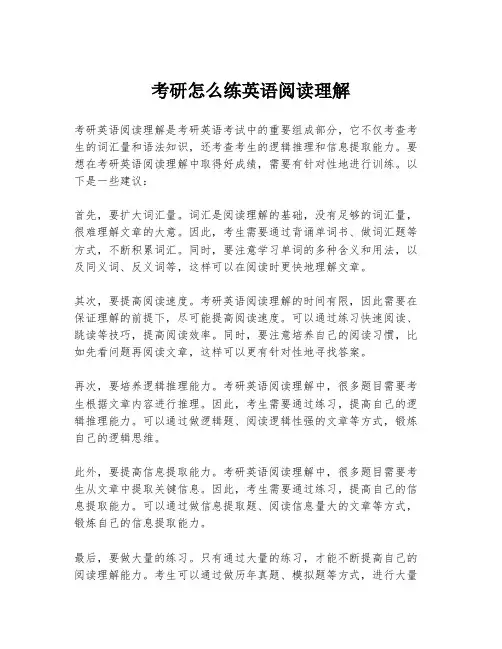 考研怎么练英语阅读理解

考研英语阅读理解是考研英语考试中的重要组成部分，它不仅考查考生的词汇量和语法知识，还考查考生的逻辑推理和信息提取能力。要想在考研英语阅读理解中取得好成绩，需要有针对性地进行训练。以下是一些建议：

首先，要扩大词汇量。词汇是阅读理解的基础，没有足够的词汇量，很难理解文章的大意。因此，考生需要通过背诵单词书、做词汇题等方式，不断积累词汇。同时，要注意学习单词的多种含义和用法，以及同义词、反义词等，这样可以在阅读时更快地理解文章。

其次，要提高阅读速度。考研英语阅读理解的时间有限，因此需要在保证理解的前提下，尽可能提高阅读速度。可以通过练习快速阅读、跳读等技巧，提高阅读效率。同时，要注意培养自己的阅读习惯，比如先看问题再阅读文章，这样可以更有针对性地寻找答案。

再次，要培养逻辑推理能力。考研英语阅读理解中，很多题目需要考生根据文章内容进行推理。因此，考生需要通过练习，提高自己的逻辑推理能力。可以通过做逻辑题、阅读逻辑性强的文章等方式，锻炼自己的逻辑思维。

此外，要提高信息提取能力。考研英语阅读理解中，很多题目需要考生从文章中提取关键信息。因此，考生需要通过练习，提高自己的信息提取能力。可以通过做信息提取题、阅读信息量大的文章等方式，锻炼自己的信息提取能力。

最后，要做大量的练习。只有通过大量的练习，才能不断提高自己的阅读理解能力。考生可以通过做历年真题、模拟题等方式，进行大量